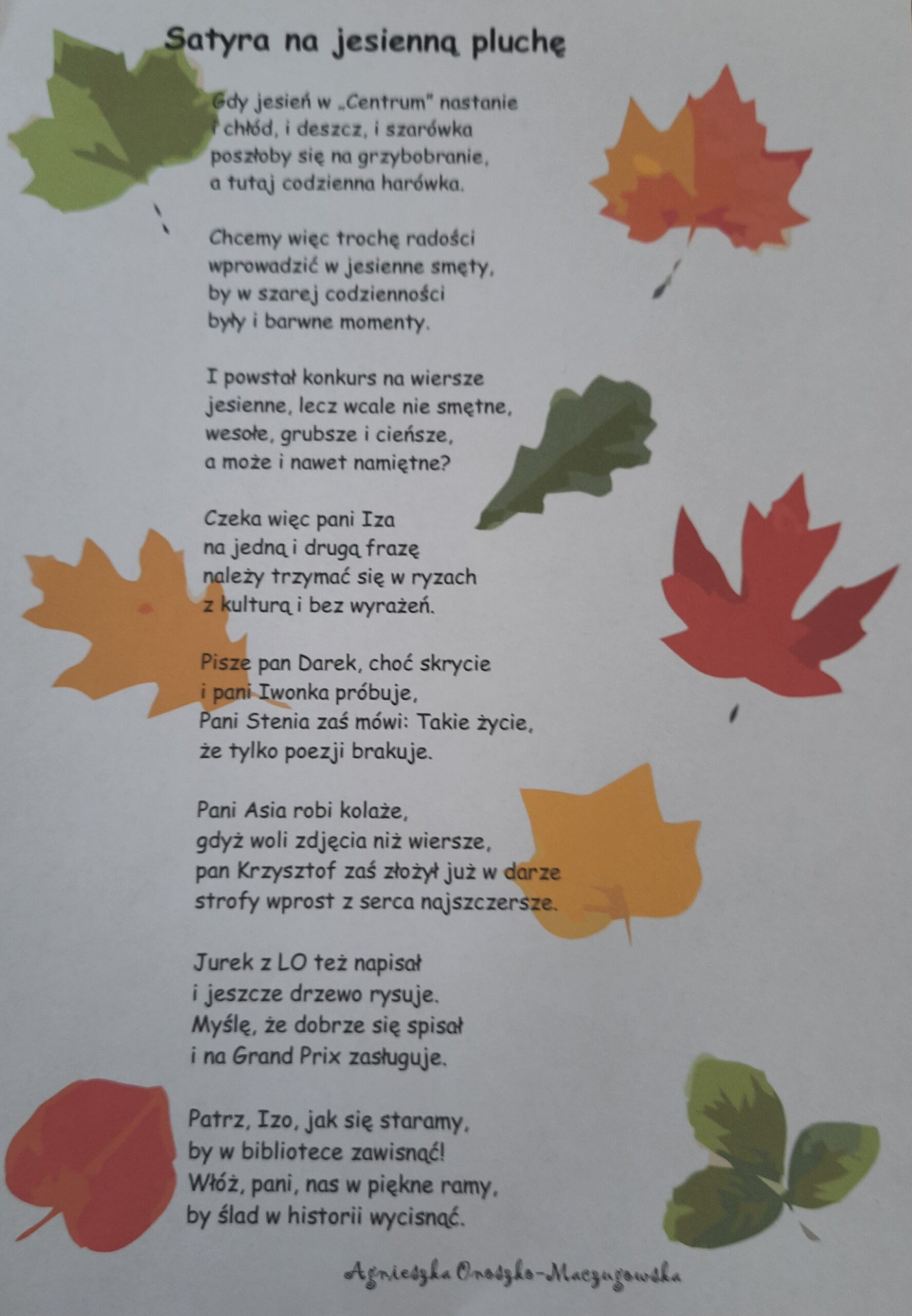 Satyra na jesienną pluchę

Gdy jesień w „Centrum" nastanie
i chłód, i deszcz, i szarówka
poszłoby się na grzybobranie,
a tutaj codzienna harówka.

Chcemy więc trochę radości
wprowadzić w jesienne smęty,
by w szarej codzienności
były i barwne momenty.

I powstał konkurs na wiersze
jesienne, lecz wcale nie smętne,
wesołe, grubsze i cieńsze,
a może i nawet namiętne?

Czeka więc pani Iza
na jedną i drugą frazę
należy trzymać się w ryzach
z kulturą i bez wyrażeń.

Pisze pan Darek, choć skrycie
i pani Iwonka próbuje,
Pani Stenia zaś mówi: Takie życie,
że tylko poezji brakuje.

Pani Asia robi kolaże,
gdyż woli zdjęcia niż wiersze,
pan Krzysztof zaś złożył już w darze
strofy wprost z serca najszczersze.

Jurek z LO też napisał
i jeszcze drzewo rysuje.
Myślę, że dobrze się spisał
i na Grand Prix zasługuje.

Patrz, Izo, jak się staramy,
by w bibliotece zawisnąć!
Włóż, pani, nas w piękne ramy,
by ślad w historii wycisnąć.

Agnieszka Onoszko-Maczugowska